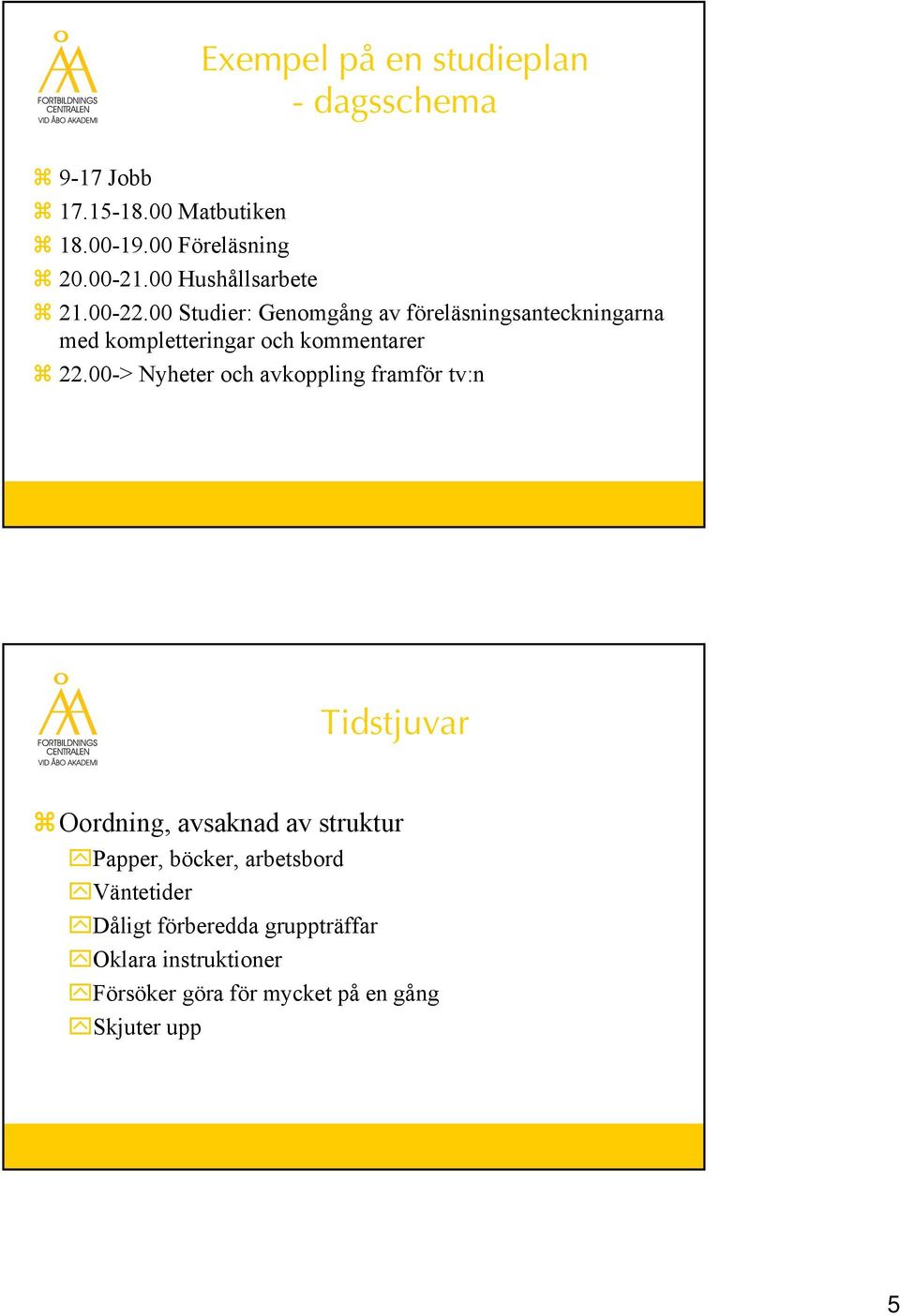 FORTBILDNINGS CENTRALEN VID ÅBO AKADEMI

Exempel på en studieplan - dagsschema

9-17 Jobb
17.15-18.00 Matbutiken
18.00-19.00 Föreläsning
20.00-21.00 Hushållsarbete
21.00-22.00 Studier: Genomgång av föreläsningsanteckningarna med kompletteringar och kommentarer
22.00-> Nyheter och avkoppling framför tv:n

FORTBILDNINGS CENTRALEN VID ÅBO AKADEMI

Tidstjuvar

Oordning, avsaknad av struktur
Papper, böcker, arbetsbord
Väntetider
Dåligt förberedda gruppträffar
Oklara instruktioner
Försöker göra för mycket på en gång
Skjuter upp

5